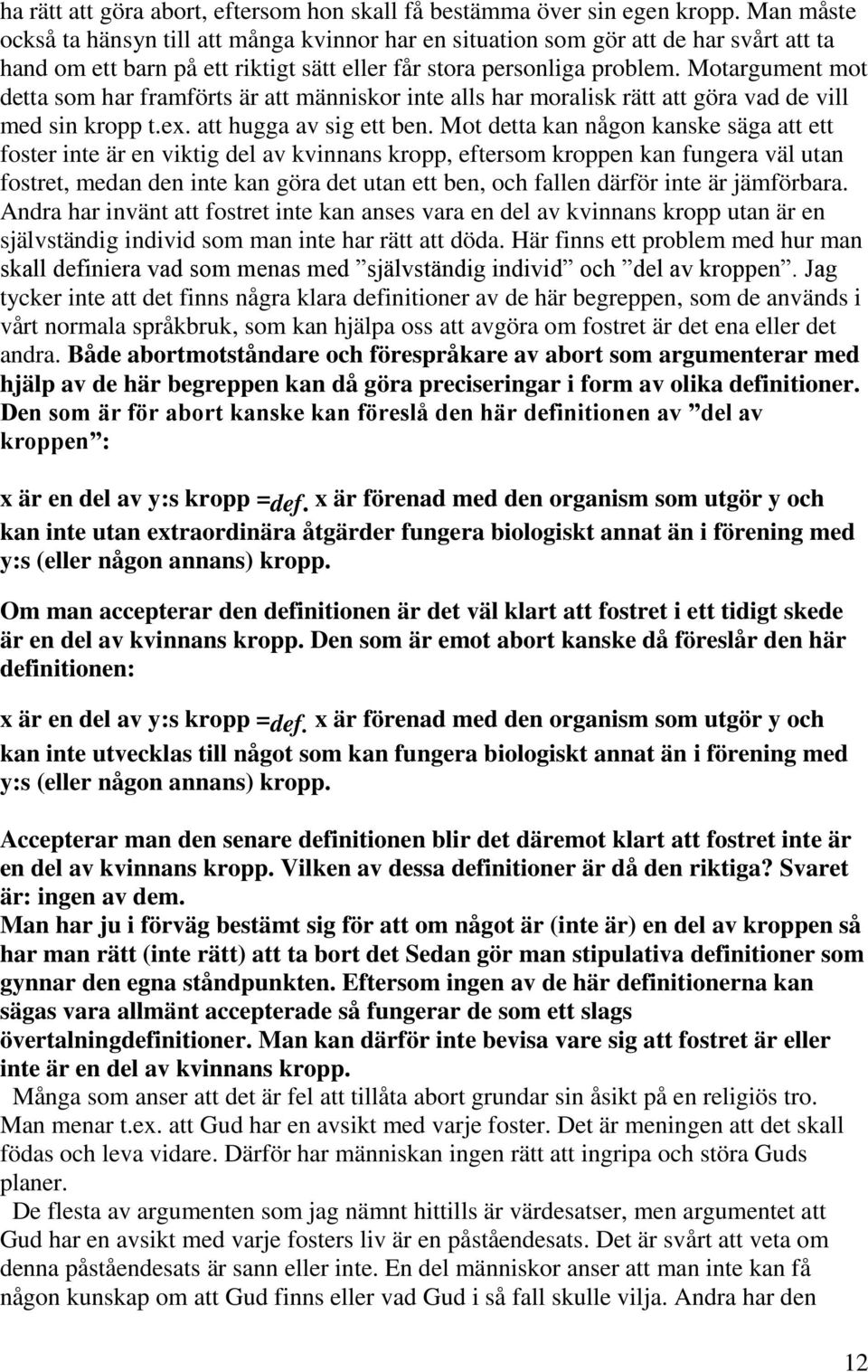 ha rätt att göra abort, eftersom hon skall få bestämma över sin egen kropp. Man måste också ta hänsyn till att många kvinnor har en situation som gör att de har svårt att ta hand om ett barn på ett riktigt sätt eller får stora personliga problem. Motargument mot detta som har framförts är att människor inte alls har moralisk rätt att göra vad de vill med sin kropp t.ex. att hugga av sig ett ben. Mot detta kan någon kanske säga att ett foster inte är en viktig del av kvinnans kropp, eftersom kroppen kan fungera väl utan fostret, medan den inte kan göra det utan ett ben, och fallen därför inte är jämförbara. Andra har invänt att fostret inte kan anses vara en del av kvinnans kropp utan är en självständig individ som man inte har rätt att döda. Här finns ett problem med hur man skall definiera vad som menas med ”självständig individ” och ”del av kroppen”. Jag tycker inte att det finns några klara definitioner av de här begreppen, som de används i vårt normala språkbruk, som kan hjälpa oss att avgöra om fostret är det ena eller det andra. Både abortmotståndare och förespråkare av abort som argumenterar med hjälp av de här begreppen kan då göra preciseringar i form av olika definitioner. Den som är för abort kanske kan föreslå den här definitionen av ”del av kroppen”:

x är en del av y:s kropp $=_{def.}$ x är förenad med den organism som utgör y och kan inte utan extraordinära åtgärder fungera biologiskt annat än i förening med y:s (eller någon annans) kropp.

Om man accepterar den definitionen är det väl klart att fostret i ett tidigt skede är en del av kvinnans kropp. Den som är emot abort kanske då föreslår den här definitionen:

x är en del av y:s kropp $=_{def.}$ x är förenad med den organism som utgör y och kan inte utvecklas till något som kan fungera biologiskt annat än i förening med y:s (eller någon annans) kropp.

Accepterar man den senare definitionen blir det däremot klart att fostret inte är en del av kvinnans kropp. Vilken av dessa definitioner är då den riktiga? Svaret är: ingen av dem.
Man har ju i förväg bestämt sig för att om något är (inte är) en del av kroppen så har man rätt (inte rätt) att ta bort det Sedan gör man stipulativa definitioner som gynnar den egna ståndpunkten. Eftersom ingen av de här definitionerna kan sägas vara allmänt accepterade så fungerar de som ett slags övertalningdefinitioner. Man kan därför inte bevisa vare sig att fostret är eller inte är en del av kvinnans kropp.

Många som anser att det är fel att tillåta abort grundar sin åsikt på en religiös tro. Man menar t.ex. att Gud har en avsikt med varje foster. Det är meningen att det skall födas och leva vidare. Därför har människan ingen rätt att ingripa och störa Guds planer.

De flesta av argumenten som jag nämnt hittills är värdesatser, men argumentet att Gud har en avsikt med varje fosters liv är en påståendesats. Det är svårt att veta om denna påståendesats är sann eller inte. En del människor anser att man inte kan få någon kunskap om att Gud finns eller vad Gud i så fall skulle vilja. Andra har den

12